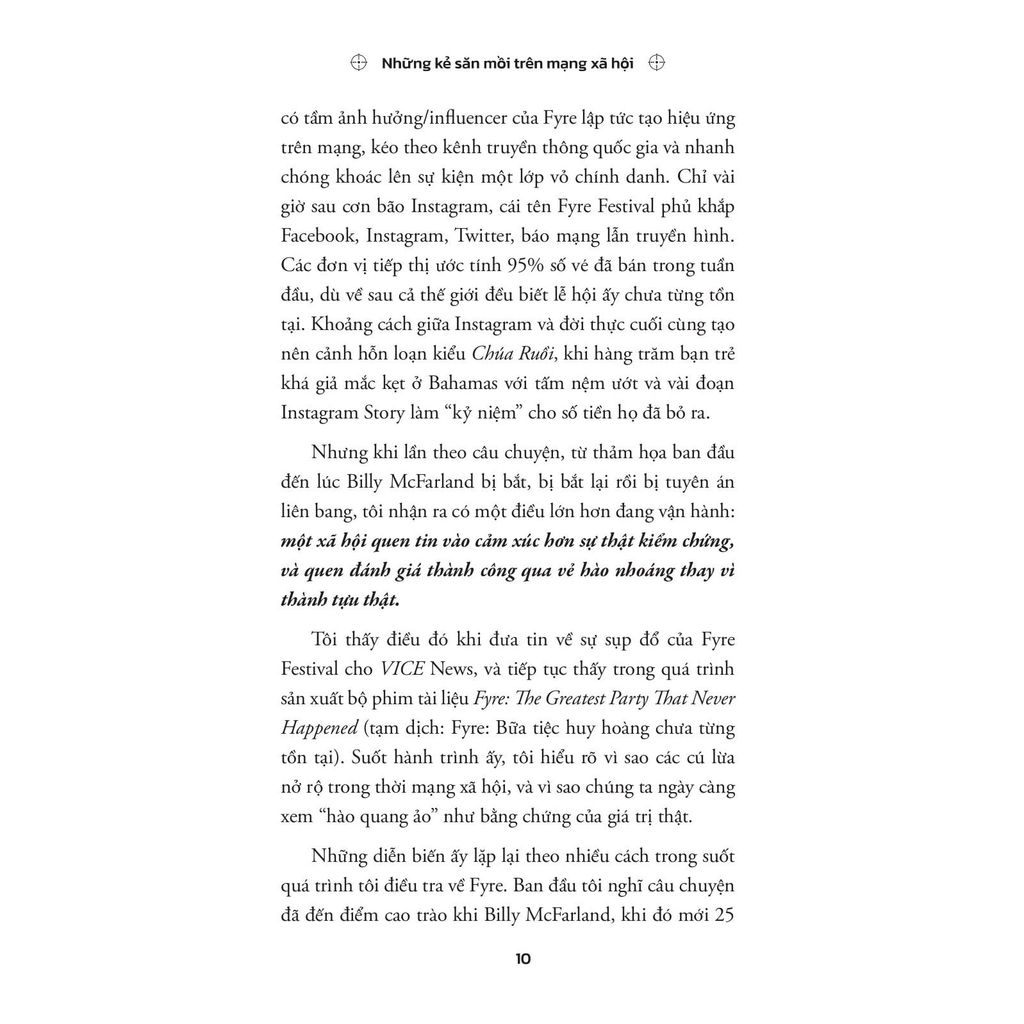 Những kẻ săn mồi trên mạng xã hội

có tầm ảnh hưởng/influencer của Fyre lập tức tạo hiệu ứng trên mạng, kéo theo kênh truyền thông quốc gia và nhanh chóng khoác lên sự kiện một lớp vỏ chính danh. Chỉ vài giờ sau cơn bão Instagram, cái tên Fyre Festival phủ khắp Facebook, Instagram, Twitter, báo mạng lẫn truyền hình. Các đơn vị tiếp thị ước tính 95% số vé đã bán trong tuần đầu, dù về sau cả thế giới đều biết lễ hội ấy chưa từng tồn tại. Khoảng cách giữa Instagram và đời thực cuối cùng tạo nên cảnh hỗn loạn kiểu Chúa Ruồi, khi hàng trăm bạn trẻ khá giả mắc kẹt ở Bahamas với tấm nệm ướt và vài đoạn Instagram Story làm "kỷ niệm" cho số tiền họ đã bỏ ra.

Nhưng khi lần theo câu chuyện, từ thảm họa ban đầu đến lúc Billy McFarland bị bắt, bị bắt lại rồi bị tuyên án liên bang, tôi nhận ra có một điều lớn hơn đang vận hành: một xã hội quen tin vào cảm xúc hơn sự thật kiểm chứng, và quen đánh giá thành công qua vẻ hào nhoáng thay vì thành tựu thật.

Tôi thấy điều đó khi đưa tin về sự sụp đổ của Fyre Festival cho VICE News, và tiếp tục thấy trong quá trình sản xuất bộ phim tài liệu Fyre: The Greatest Party That Never Happened (tạm dịch: Fyre: Bữa tiệc huy hoàng chưa từng tồn tại). Suốt hành trình ấy, tôi hiểu rõ vì sao các cú lừa nở rộ trong thời mạng xã hội, và vì sao chúng ta ngày càng xem "hào quang ảo" như bằng chứng của giá trị thật.

Những diễn biến ấy lặp lại theo nhiều cách trong suốt quá trình tôi điều tra về Fyre. Ban đầu tôi nghĩ câu chuyện đã đến điểm cao trào khi Billy McFarland, khi đó mới 25

10